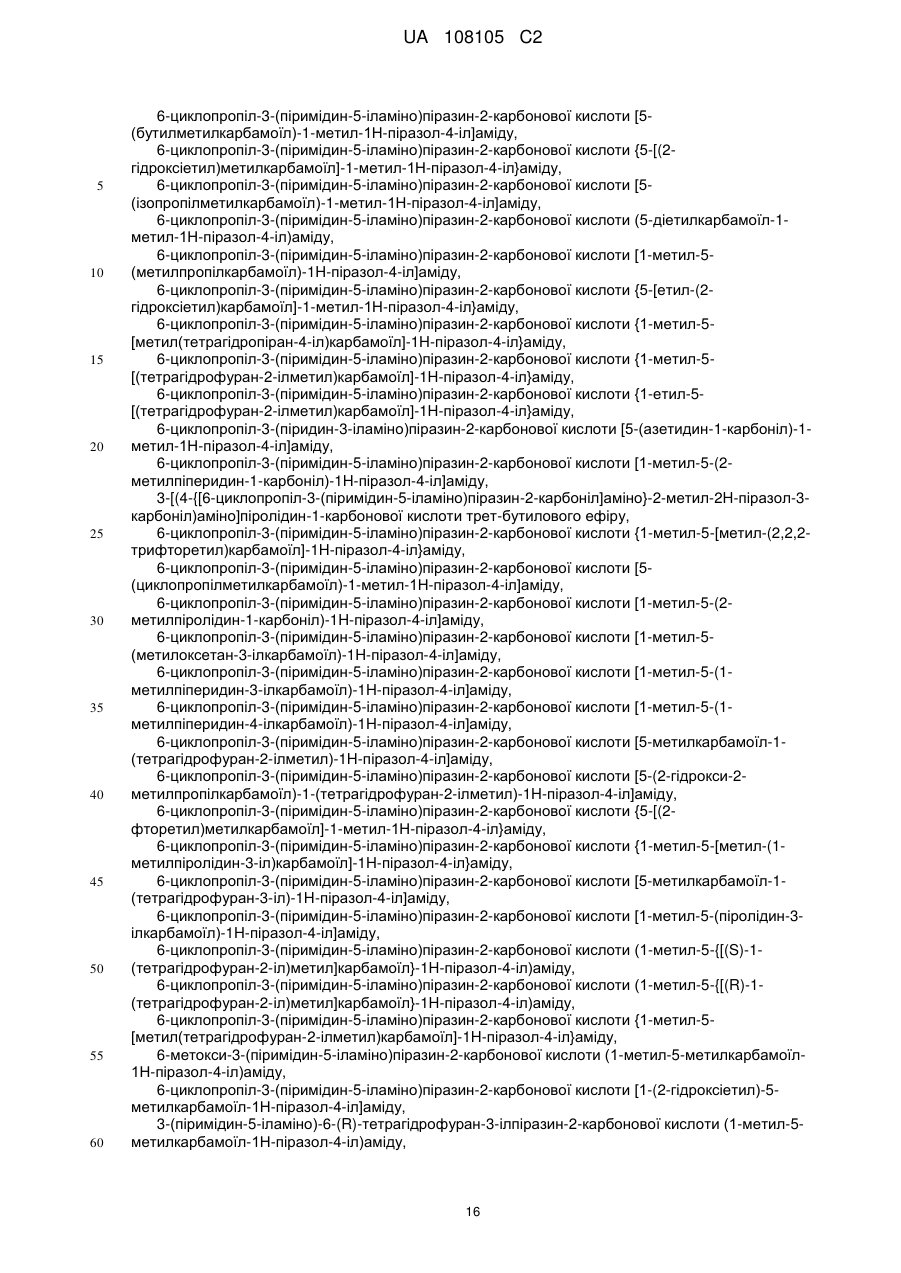 UA 108105 C2

6-циклопропіл-3-(піримідин-5-іламіно)піразин-2-карбонової кислоти [5-(бутилметилкарбамоїл)-1-метил-1Н-піразол-4-іл]аміду,
6-циклопропіл-3-(піримідин-5-іламіно)піразин-2-карбонової кислоти {5-[(2-гідроксіетил)метилкарбамоїл]-1-метил-1Н-піразол-4-іл}аміду,
5 6-циклопропіл-3-(піримідин-5-іламіно)піразин-2-карбонової кислоти [5-(ізопропілметилкарбамоїл)-1-метил-1Н-піразол-4-іл]аміду,
6-циклопропіл-3-(піримідин-5-іламіно)піразин-2-карбонової кислоти (5-діетилкарбамоїл-1-метил-1Н-піразол-4-іл)аміду,
6-циклопропіл-3-(піримідин-5-іламіно)піразин-2-карбонової кислоти [1-метил-5-
10 (метилпропілкарбамоїл)-1Н-піразол-4-іл]аміду,
6-циклопропіл-3-(піримідин-5-іламіно)піразин-2-карбонової кислоти {5-[етил-(2-гідроксіетил)карбамоїл]-1-метил-1Н-піразол-4-іл}аміду,
6-циклопропіл-3-(піримідин-5-іламіно)піразин-2-карбонової кислоти {1-метил-5-[метил(тетрагідропіран-4-іл)карбамоїл]-1Н-піразол-4-іл}аміду,
15 6-циклопропіл-3-(піримідин-5-іламіно)піразин-2-карбонової кислоти {1-метил-5-[(тетрагідрофуран-2-ілметил)карбамоїл]-1Н-піразол-4-іл}аміду,
6-циклопропіл-3-(піримідин-5-іламіно)піразин-2-карбонової кислоти {1-етил-5-[(тетрагідрофуран-2-ілметил)карбамоїл]-1Н-піразол-4-іл}аміду,
6-циклопропіл-3-(піридин-3-іламіно)піразин-2-карбонової кислоти [5-(азетидин-1-карбоніл)-1-
20 метил-1Н-піразол-4-іл]аміду,
6-циклопропіл-3-(піримідин-5-іламіно)піразин-2-карбонової кислоти [1-метил-5-(2-метилпіперидин-1-карбоніл)-1Н-піразол-4-іл]аміду,
3-[(4-{[6-циклопропіл-3-(піримідин-5-іламіно)піразин-2-карбоніл]аміно}-2-метил-2Н-піразол-3-карбоніл)аміно]піролідин-1-карбонової кислоти трет-бутилового ефіру,
25 6-циклопропіл-3-(піримідин-5-іламіно)піразин-2-карбонової кислоти {1-метил-5-[метил-(2,2,2-трифторетил)карбамоїл]-1Н-піразол-4-іл}аміду,
6-циклопропіл-3-(піримідин-5-іламіно)піразин-2-карбонової кислоти [5-(циклопропілметилкарбамоїл)-1-метил-1Н-піразол-4-іл]аміду,
6-циклопропіл-3-(піримідин-5-іламіно)піразин-2-карбонової кислоти [1-метил-5-(2-
30 метилпіролідин-1-карбоніл)-1Н-піразол-4-іл]аміду,
6-циклопропіл-3-(піримідин-5-іламіно)піразин-2-карбонової кислоти [1-метил-5-(метилоксетан-3-ілкарбамоїл)-1Н-піразол-4-іл]аміду,
6-циклопропіл-3-(піримідин-5-іламіно)піразин-2-карбонової кислоти [1-метил-5-(1-метилпіперидин-3-ілкарбамоїл)-1Н-піразол-4-іл]аміду,
35 6-циклопропіл-3-(піримідин-5-іламіно)піразин-2-карбонової кислоти [1-метил-5-(1-метилпіперидин-4-ілкарбамоїл)-1Н-піразол-4-іл]аміду,
6-циклопропіл-3-(піримідин-5-іламіно)піразин-2-карбонової кислоти [5-метилкарбамоїл-1-(тетрагідрофуран-2-ілметил)-1Н-піразол-4-іл]аміду,
6-циклопропіл-3-(піримідин-5-іламіно)піразин-2-карбонової кислоти [5-(2-гідрокси-2-
40 метилпропілкарбамоїл)-1-(тетрагідрофуран-2-ілметил)-1Н-піразол-4-іл]аміду,
6-циклопропіл-3-(піримідин-5-іламіно)піразин-2-карбонової кислоти {5-[(2-фторетил)метилкарбамоїл]-1-метил-1Н-піразол-4-іл}аміду,
6-циклопропіл-3-(піримідин-5-іламіно)піразин-2-карбонової кислоти {1-метил-5-[метил-(1-метилпіролідин-3-іл)карбамоїл]-1Н-піразол-4-іл}аміду,
45 6-циклопропіл-3-(піримідин-5-іламіно)піразин-2-карбонової кислоти [5-метилкарбамоїл-1-(тетрагідрофуран-3-іл)-1Н-піразол-4-іл]аміду,
6-циклопропіл-3-(піримідин-5-іламіно)піразин-2-карбонової кислоти [1-метил-5-(піролідин-3-ілкарбамоїл)-1Н-піразол-4-іл]аміду,
6-циклопропіл-3-(піримідин-5-іламіно)піразин-2-карбонової кислоти (1-метил-5-{[(S)-1-
50 (тетрагідрофуран-2-іл)метил]карбамоїл}-1Н-піразол-4-іл)аміду,
6-циклопропіл-3-(піримідин-5-іламіно)піразин-2-карбонової кислоти (1-метил-5-{[(R)-1-(тетрагідрофуран-2-іл)метил]карбамоїл}-1Н-піразол-4-іл)аміду,
6-циклопропіл-3-(піримідин-5-іламіно)піразин-2-карбонової кислоти {1-метил-5-[метил(тетрагідрофуран-2-ілметил)карбамоїл]-1Н-піразол-4-іл}аміду,
55 6-метокси-3-(піримідин-5-іламіно)піразин-2-карбонової кислоти (1-метил-5-метилкарбамоїл-1Н-піразол-4-іл)аміду,
6-циклопропіл-3-(піримідин-5-іламіно)піразин-2-карбонової кислоти [1-(2-гідроксіетил)-5-метилкарбамоїл-1Н-піразол-4-іл]аміду,
3-(піримідин-5-іламіно)-6-(R)-тетрагідрофуран-3-ілпіразин-2-карбонової кислоти (1-метил-5-
60 метилкарбамоїл-1Н-піразол-4-іл)аміду,

16